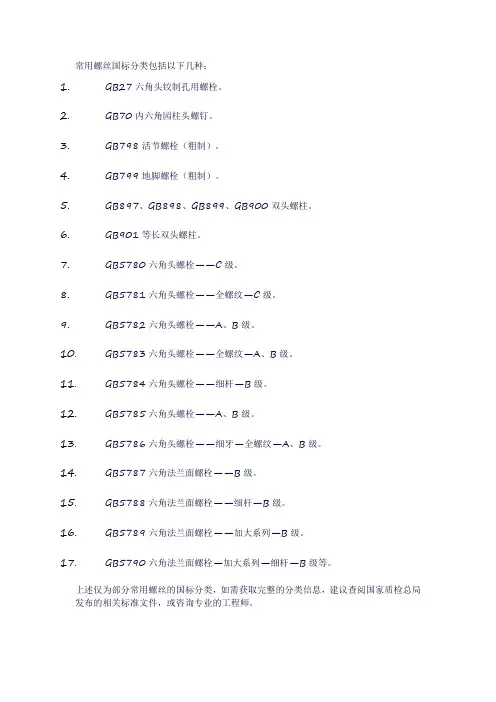 常用螺丝国标分类包括以下几种：

1. GB27 六角头铰制孔用螺栓。

2. GB70 内六角圆柱头螺钉。

3. GB798 活节螺栓（粗制）。

4. GB799 地脚螺栓（粗制）。

5. GB897、GB898、GB899、GB900 双头螺柱。

6. GB901 等长双头螺柱。

7. GB5780 六角头螺栓——C 级。

8. GB5781 六角头螺栓——全螺纹—C 级。

9. GB5782 六角头螺栓——A、B 级。

10. GB5783 六角头螺栓——全螺纹—A、B 级。

11. GB5784 六角头螺栓——细杆—B 级。

12. GB5785 六角头螺栓——A、B 级。

13. GB5786 六角头螺栓——细牙—全螺纹—A、B 级。

14. GB5787 六角法兰面螺栓——B 级。

15. GB5788 六角法兰面螺栓——细杆—B 级。

16. GB5789 六角法兰面螺栓——加大系列—B 级。

17. GB5790 六角法兰面螺栓—加大系列—细杆—B 级等。

上述仅为部分常用螺丝的国标分类，如需获取完整的分类信息，建议查阅国家质检总局发布的相关标准文件，或咨询专业的工程师。